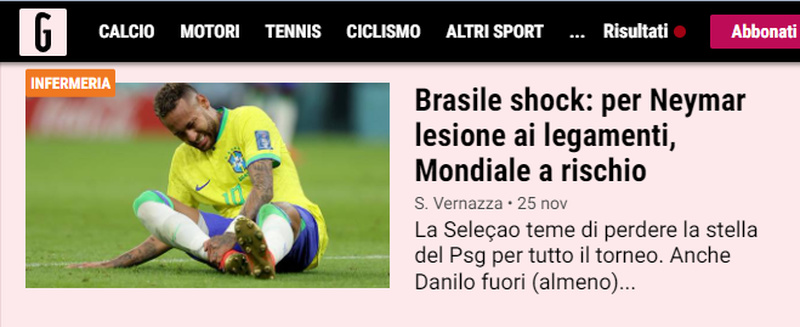 G CALCIO MOTORI TENNIS CICLISMO ALTRI SPORT ... Risultati Abbonati

INFERMERIA

10

Brasile shock: per Neymar lesione ai legamenti, Mondiale a rischio

S. Vernazza • 25 nov

La Seleçao teme di perdere la stella del Psg per tutto il torneo. Anche Danilo fuori (almeno)...